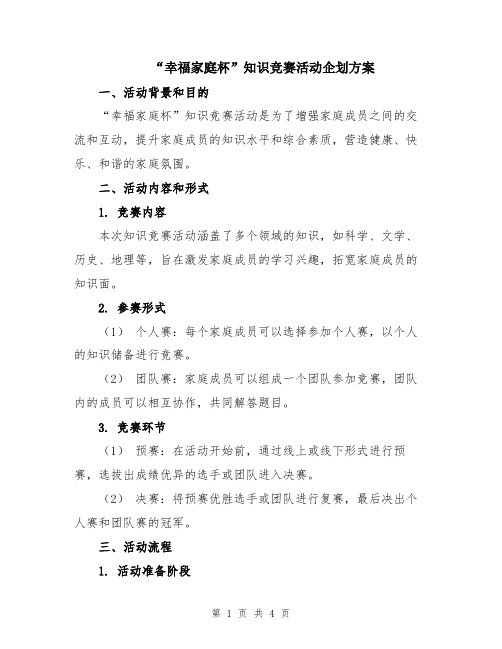 “幸福家庭杯”知识竞赛活动企划方案

一、活动背景和目的

“幸福家庭杯”知识竞赛活动是为了增强家庭成员之间的交流和互动，提升家庭成员的知识水平和综合素质，营造健康、快乐、和谐的家庭氛围。

二、活动内容和形式

1. 竞赛内容

本次知识竞赛活动涵盖了多个领域的知识，如科学、文学、历史、地理等，旨在激发家庭成员的学习兴趣，拓宽家庭成员的知识面。

2. 参赛形式

（1） 个人赛：每个家庭成员可以选择参加个人赛，以个人的知识储备进行竞赛。

（2） 团队赛：家庭成员可以组成一个团队参加竞赛，团队内的成员可以相互协作，共同解答题目。

3. 竞赛环节

（1） 预赛：在活动开始前，通过线上或线下形式进行预赛，选拔出成绩优异的选手或团队进入决赛。

（2） 决赛：将预赛优胜选手或团队进行复赛，最后决出个人赛和团队赛的冠军。

三、活动流程

1. 活动准备阶段

第 1 页 共 4 页